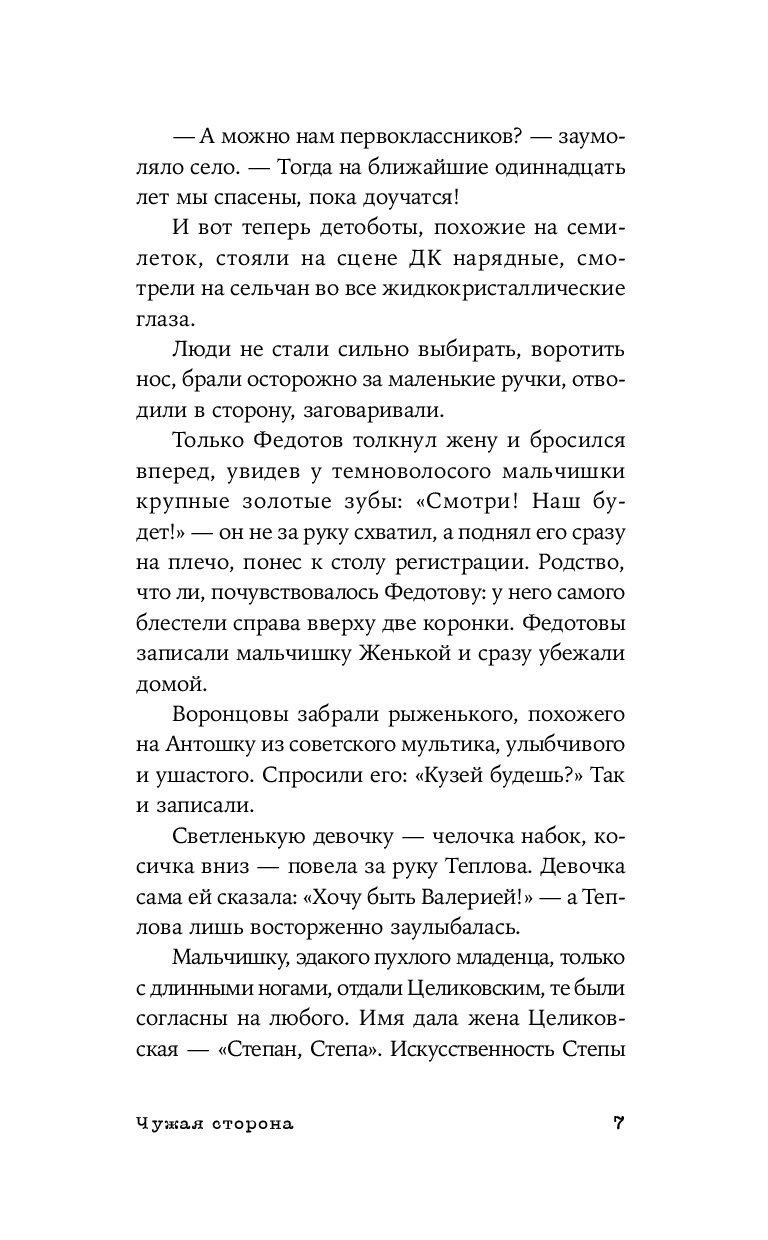 — А можно нам первоклассников? — заумоляло село. — Тогда на ближайшие одиннадцать лет мы спасены, пока доучатся!

И вот теперь детоботы, похожие на семилеток, стояли на сцене ДК нарядные, смотрели на сельчан во все жидкокристаллические глаза.

Люди не стали сильно выбирать, воротить нос, брали осторожно за маленькие ручки, отводили в сторону, заговаривали.

Только Федотов толкнул жену и бросился вперед, увидев у темноволосого мальчишки крупные золотые зубы: «Смотри! Наш будет!» — он не за руку схватил, а поднял его сразу на плечо, понес к столу регистрации. Родство, что ли, почувствовалось Федотову: у него самого блестели справа вверху две коронки. Федотовы записали мальчишку Женькой и сразу убежали домой.

Воронцовы забрали рыженького, похожего на Антошку из советского мультика, улыбчивого и ушастого. Спросили его: «Кузей будешь?» Так и записали.

Светленькую девочку — челочка набок, косичка вниз — повела за руку Теплова. Девочка сама ей сказала: «Хочу быть Валерией!» — а Теплова лишь восторженно заулыбалась.

Мальчишку, эдакого пухлого младенца, только с длинными ногами, отдали Целиковским, те были согласны на любого. Имя дала жена Целиковская — «Степан, Степа». Искусственность Степы

Чужая сторона 7